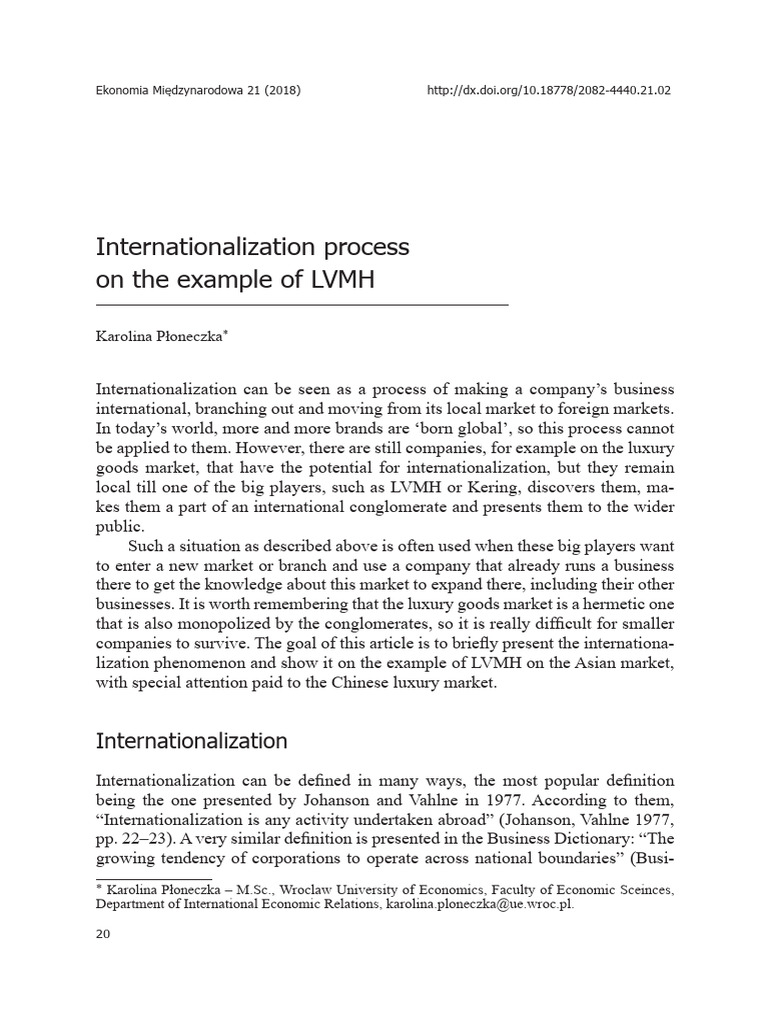 Ekonomia Międzynarodowa 21 (2018) http://dx.doi.org/10.18778/2082-4440.21.02

Internationalization process on the example of LVMH

Karolina Płoneczka*

Internationalization can be seen as a process of making a company's business international, branching out and moving from its local market to foreign markets. In today's world, more and more brands are 'born global', so this process cannot be applied to them. However, there are still companies, for example on the luxury goods market, that have the potential for internationalization, but they remain local till one of the big players, such as LVMH or Kering, discovers them, makes them a part of an international conglomerate and presents them to the wider public.

Such a situation as described above is often used when these big players want to enter a new market or branch and use a company that already runs a business there to get the knowledge about this market to expand there, including their other businesses. It is worth remembering that the luxury goods market is a hermetic one that is also monopolized by the conglomerates, so it is really difficult for smaller companies to survive. The goal of this article is to briefly present the internationalization phenomenon and show it on the example of LVMH on the Asian market, with special attention paid to the Chinese luxury market.

Internationalization

Internationalization can be defined in many ways, the most popular definition being the one presented by Johanson and Vahlne in 1977. According to them, "Internationalization is any activity undertaken abroad" (Johanson, Vahlne 1977, pp. 22–23). A very similar definition is presented in the Business Dictionary: "The growing tendency of corporations to operate across national boundaries" (Busi-

* Karolina Płoneczka – M.Sc., Wroclaw University of Economics, Faculty of Economic Sceinces, Department of International Economic Relations, karolina.ploneczka@ue.wroc.pl.

20